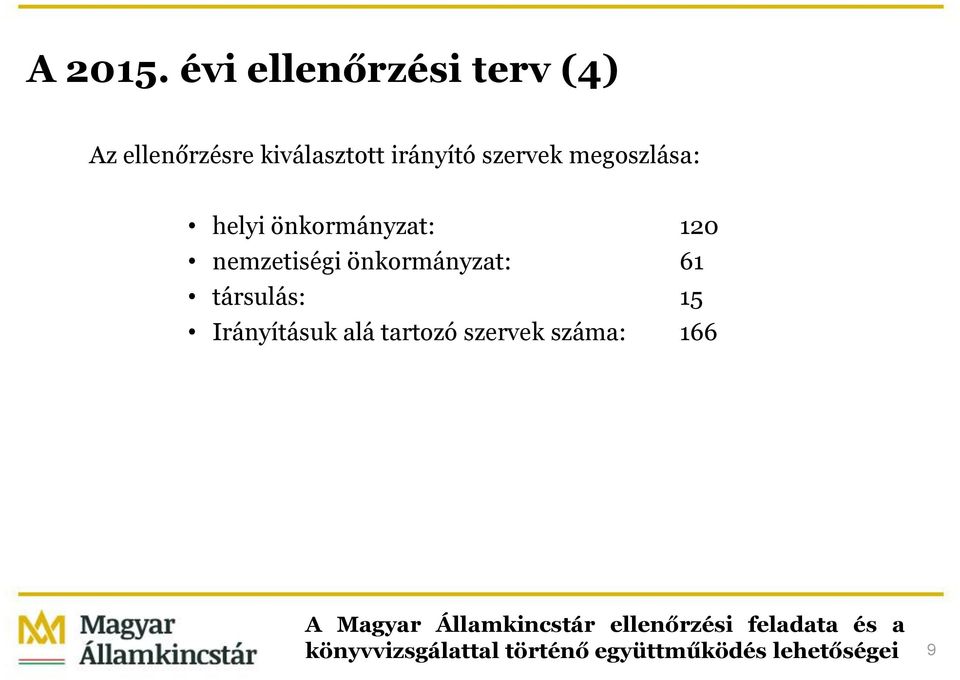 A 2015. évi ellenőrzési terv (4)

Az ellenőrzésre kiválasztott irányító szervek megoszlása:

• helyi önkormányzat: 120
• nemzetiségi önkormányzat: 61
• társulás: 15
• Irányításuk alá tartozó szervek száma: 166

Magyar Államkincstár

A Magyar Államkincstár ellenőrzési feladata és a könyvvizsgálattal történő együttműködés lehetőségei

9